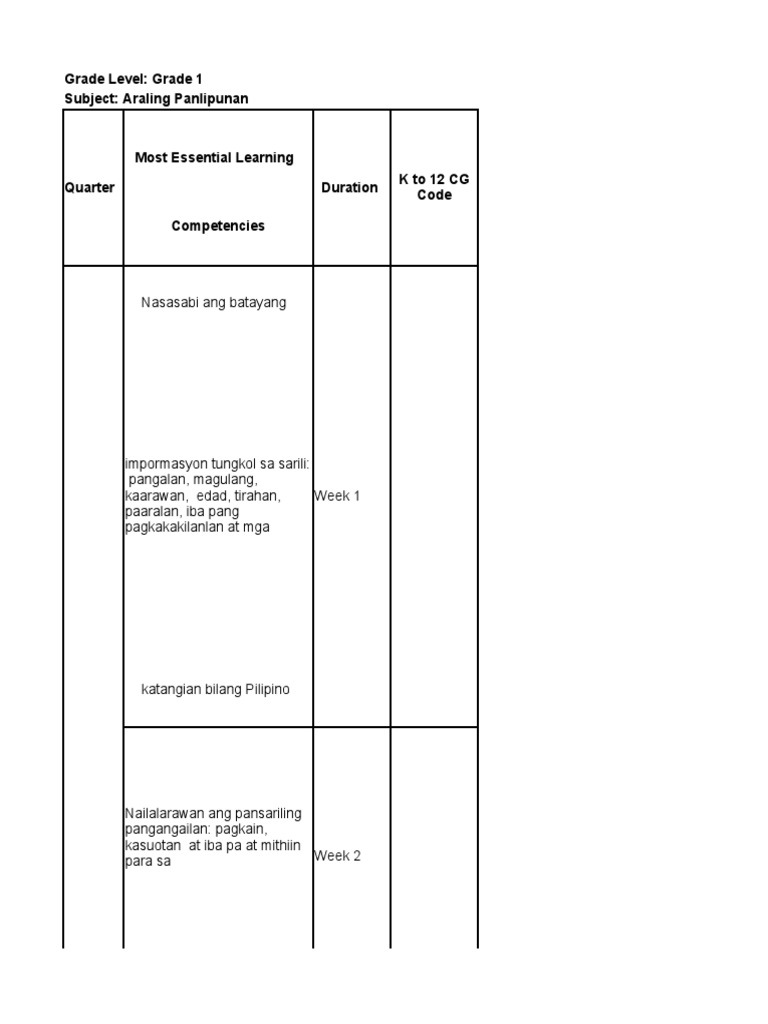 Grade Level: Grade 1
Subject: Araling Panlipunan

| Quarter | Most Essential Learning Competencies | Duration | K to 12 CG Code |
|---|---|---|---|
| | Nasasabi ang batayang impormasyon tungkol sa sarili: pangalan, magulang, kaarawan, edad, tirahan, paaralan, iba pang pagkakakilanlan at mga katangian bilang Pilipino | Week 1 | |
| | Nailalarawan ang pansariling pangangailan: pagkain, kasuotan at iba pa at mithiin para sa | Week 2 | |